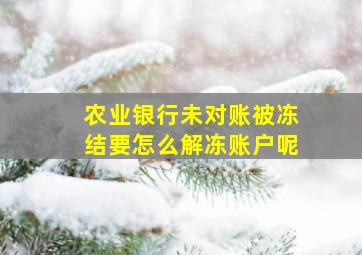 农业银行未对账被冻结要怎么解冻账户呢